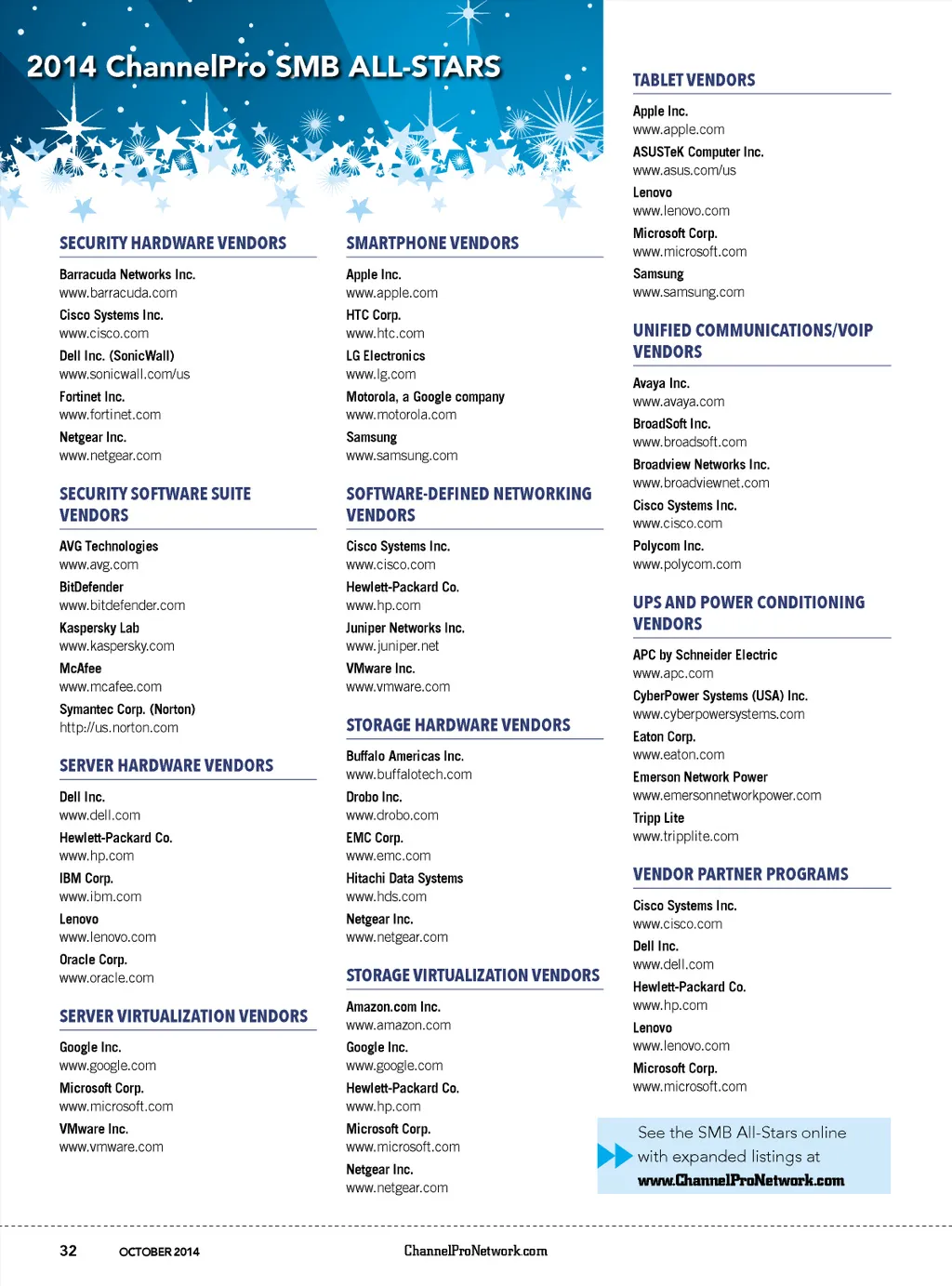 2014 ChannelPro SMB ALL-STARS

SECURITY HARDWARE VENDORS

Barracuda Networks Inc.
www.barracuda.com

Cisco Systems Inc.
www.cisco.com

Dell Inc. (SonicWall)
www.sonicwall.com/us

Fortinet Inc.
www.fortinet.com

Netgear Inc.
www.netgear.com

SECURITY SOFTWARE SUITE VENDORS

AVG Technologies
www.avg.com

BitDefender
www.bitdefender.com

Kaspersky Lab
www.kaspersky.com

McAfee
www.mcafee.com

Symantec Corp. (Norton)
http://us.norton.com

SERVER HARDWARE VENDORS

Dell Inc.
www.dell.com

Hewlett-Packard Co.
www.hp.com

IBM Corp.
www.ibm.com

Lenovo
www.lenovo.com

Oracle Corp.
www.oracle.com

SERVER VIRTUALIZATION VENDORS

Google Inc.
www.google.com

Microsoft Corp.
www.microsoft.com

VMware Inc.
www.vmware.com

SMARTPHONE VENDORS

Apple Inc.
www.apple.com

HTC Corp.
www.htc.com

LG Electronics
www.lg.com

Motorola, a Google company
www.motorola.com

Samsung
www.samsung.com

SOFTWARE-DEFINED NETWORKING VENDORS

Cisco Systems Inc.
www.cisco.com

Hewlett-Packard Co.
www.hp.com

Juniper Networks Inc.
www.juniper.net

VMware Inc.
www.vmware.com

STORAGE HARDWARE VENDORS

Buffalo Americas Inc.
www.buffalotech.com

Drobo Inc.
www.drobo.com

EMC Corp.
www.emc.com

Hitachi Data Systems
www.hds.com

Netgear Inc.
www.netgear.com

STORAGE VIRTUALIZATION VENDORS

Amazon.com Inc.
www.amazon.com

Google Inc.
www.google.com

Hewlett-Packard Co.
www.hp.com

Microsoft Corp.
www.microsoft.com

Netgear Inc.
www.netgear.com

TABLET VENDORS

Apple Inc.
www.apple.com

ASUSTeK Computer Inc.
www.asus.com/us

Lenovo
www.lenovo.com

Microsoft Corp.
www.microsoft.com

Samsung
www.samsung.com

UNIFIED COMMUNICATIONS/VOIP VENDORS

Avaya Inc.
www.avaya.com

BroadSoft Inc.
www.broadsoft.com

Broadview Networks Inc.
www.broadviewnet.com

Cisco Systems Inc.
www.cisco.com

Polycom Inc.
www.polycom.com

UPS AND POWER CONDITIONING VENDORS

APC by Schneider Electric
www.apc.com

CyberPower Systems (USA) Inc.
www.cyberpowersystems.com

Eaton Corp.
www.eaton.com

Emerson Network Power
www.emersonnetworkpower.com

Tripp Lite
www.tripplite.com

VENDOR PARTNER PROGRAMS

Cisco Systems Inc.
www.cisco.com

Dell Inc.
www.dell.com

Hewlett-Packard Co.
www.hp.com

Lenovo
www.lenovo.com

Microsoft Corp.
www.microsoft.com

See the SMB All-Stars online with expanded listings at www.ChannelProNetwork.com

32 OCTOBER 2014 ChannelProNetwork.com